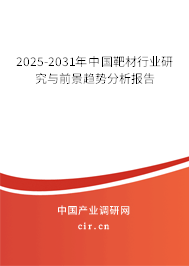 2025-2031年中国靶材行业研究与前景趋势分析报告

中国产业调研网

cir.cn